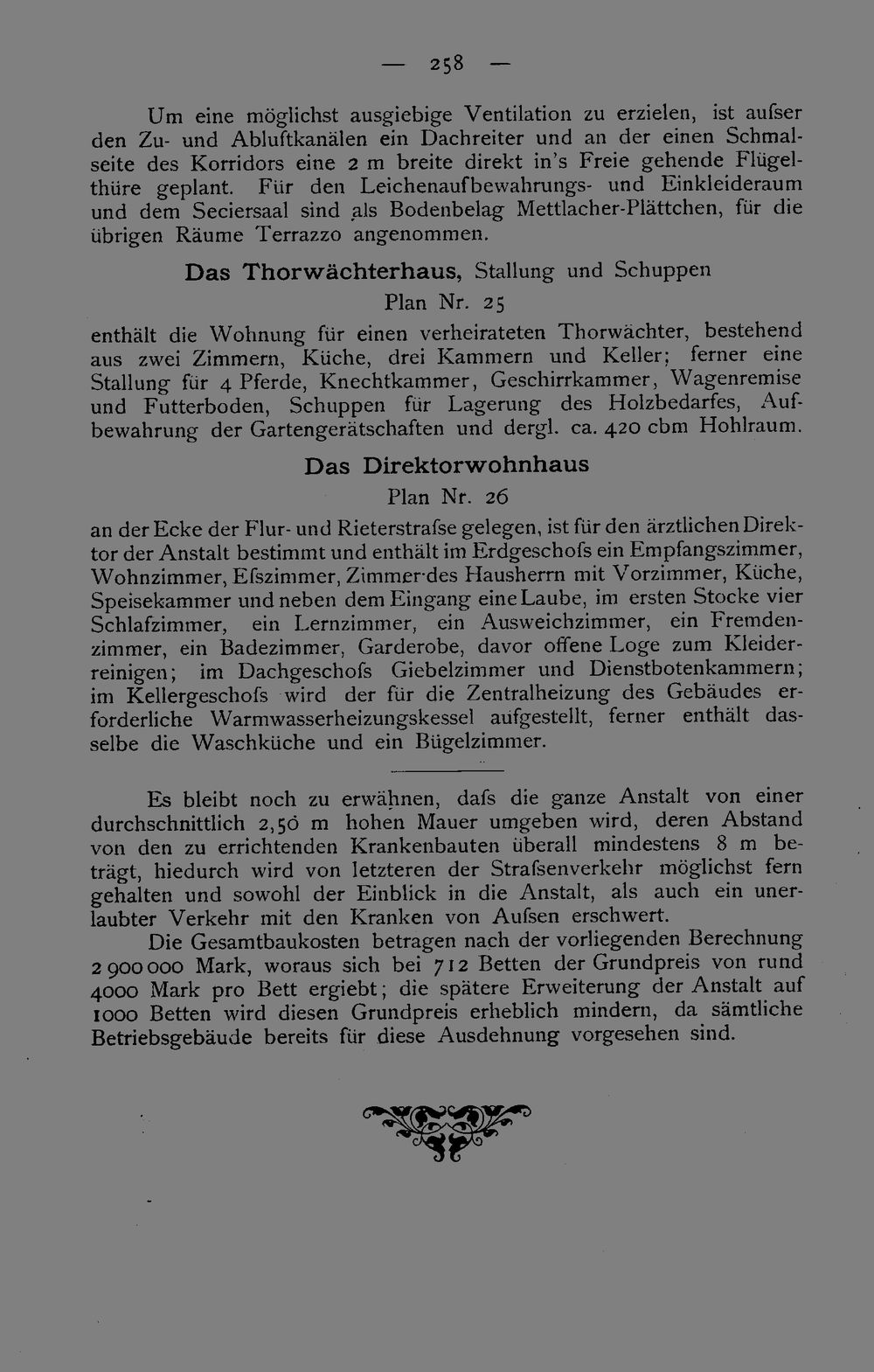 — 258 —

Um eine möglichst ausgiebige Ventilation zu erzielen, ist aufser den Zu- und Abluftkanälen ein Dachreiter und an der einen Schmalseite des Korridors eine 2 m breite direkt in's Freie gehende Flügelthüre geplant. Für den Leichenaufbewahrungs- und Einkleideraum und dem Seciersaal sind als Bodenbelag Mettlacher-Plättchen, für die übrigen Räume Terrazzo angenommen.

Das Thorwächterhaus, Stallung und Schuppen
Plan Nr. 25

enthält die Wohnung für einen verheirateten Thorwächter, bestehend aus zwei Zimmern, Küche, drei Kammern und Keller; ferner eine Stallung für 4 Pferde, Knechtkammer, Geschirrkammer, Wagenremise und Futterboden, Schuppen für Lagerung des Holzbedarfes, Aufbewahrung der Gartengerätschaften und dergl. ca. 420 cbm Hohlraum.

Das Direktorwohnhaus
Plan Nr. 26

an der Ecke der Flur- und Rieterstrafse gelegen, ist für den ärztlichen Direktor der Anstalt bestimmt und enthält im Erdgeschofs ein Empfangszimmer, Wohnzimmer, Efszimmer, Zimmer des Hausherrn mit Vorzimmer, Küche, Speisekammer und neben dem Eingang eine Laube, im ersten Stocke vier Schlafzimmer, ein Lernzimmer, ein Ausweichzimmer, ein Fremdenzimmer, ein Badezimmer, Garderobe, davor offene Loge zum Kleiderreinigen; im Dachgeschofs Giebelzimmer und Dienstbotenkammern; im Kellergeschofs wird der für die Zentralheizung des Gebäudes erforderliche Warmwasserheizungskessel aufgestellt, ferner enthält dasselbe die Waschküche und ein Bügelzimmer.

Es bleibt noch zu erwähnen, dafs die ganze Anstalt von einer durchschnittlich 2,50 m hohen Mauer umgeben wird, deren Abstand von den zu errichtenden Krankenbauten überall mindestens 8 m beträgt, hiedurch wird von letzteren der Strafsenverkehr möglichst fern gehalten und sowohl der Einblick in die Anstalt, als auch ein unerlaubter Verkehr mit den Kranken von Aufsen erschwert.

Die Gesamtbaukosten betragen nach der vorliegenden Berechnung 2 900 000 Mark, woraus sich bei 712 Betten der Grundpreis von rund 4000 Mark pro Bett ergiebt; die spätere Erweiterung der Anstalt auf 1000 Betten wird diesen Grundpreis erheblich mindern, da sämtliche Betriebsgebäude bereits für diese Ausdehnung vorgesehen sind.